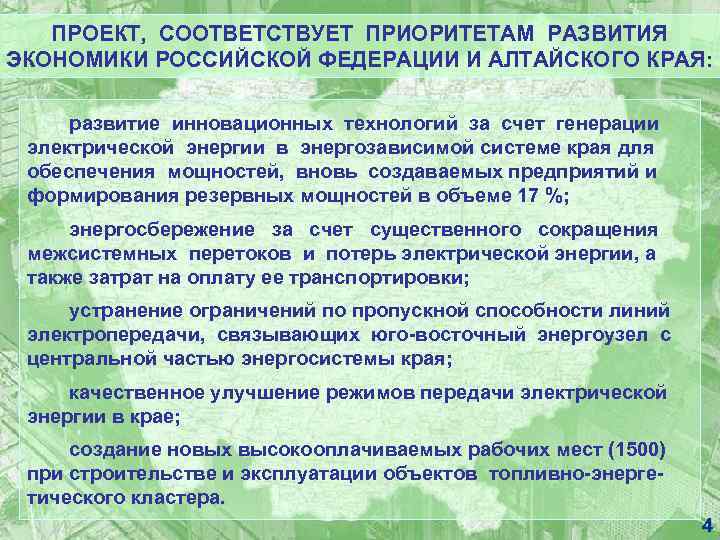 ПРОЕКТ, СООТВЕТСТВУЕТ ПРИОРИТЕТАМ РАЗВИТИЯ ЭКОНОМИКИ РОССИЙСКОЙ ФЕДЕРАЦИИ И АЛТАЙСКОГО КРАЯ:

развитие инновационных технологий за счет генерации электрической энергии в энергозависимой системе края для обеспечения мощностей, вновь создаваемых предприятий и формирования резервных мощностей в объеме 17 %;

энергосбережение за счет существенного сокращения межсистемных перетоков и потерь электрической энергии, а также затрат на оплату ее транспортировки;

устранение ограничений по пропускной способности линий электропередачи, связывающих юго-восточный энергоузел с центральной частью энергосистемы края;

качественное улучшение режимов передачи электрической энергии в крае;

создание новых высокооплачиваемых рабочих мест (1500) при строительстве и эксплуатации объектов топливно-энергетического кластера.

4